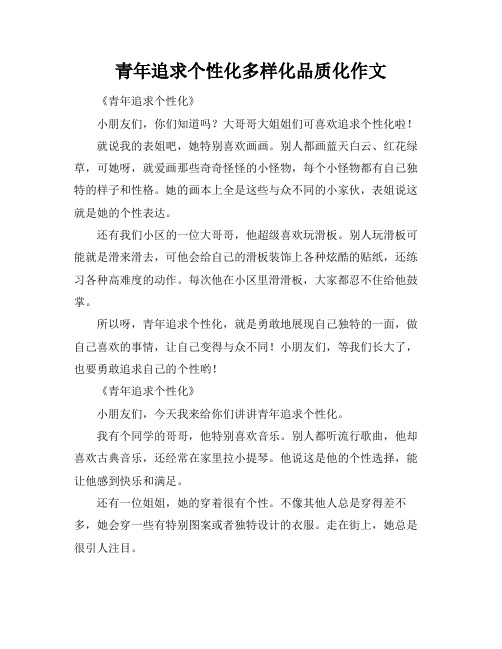 青年追求个性化多样化品质化作文

《青年追求个性化》

小朋友们，你们知道吗？大哥哥大姐姐们可喜欢追求个性化啦！

就说我的表姐吧，她特别喜欢画画。别人都画蓝天白云、红花绿草，可她呀，就爱画那些奇奇怪怪的小怪物，每个小怪物都有自己独特的样子和性格。她的画本上全是这些与众不同的小家伙，表姐说这就是她的个性表达。

还有我们小区的一位大哥哥，他超级喜欢玩滑板。别人玩滑板可能就是滑来滑去，可他会给自己的滑板装饰上各种炫酷的贴纸，还练习各种高难度的动作。每次他在小区里滑滑板，大家都忍不住给他鼓掌。

所以呀，青年追求个性化，就是勇敢地展现自己独特的一面，做自己喜欢的事情，让自己变得与众不同！小朋友们，等我们长大了，也要勇敢追求自己的个性哟！

《青年追求个性化》

小朋友们，今天我来给你们讲讲青年追求个性化。

我有个同学的哥哥，他特别喜欢音乐。别人都听流行歌曲，他却喜欢古典音乐，还经常在家里拉小提琴。他说这是他的个性选择，能让他感到快乐和满足。

还有一位姐姐，她的穿着很有个性。不像其他人总是穿得差不多，她会穿一些有特别图案或者独特设计的衣服。走在街上，她总是很引人注目。